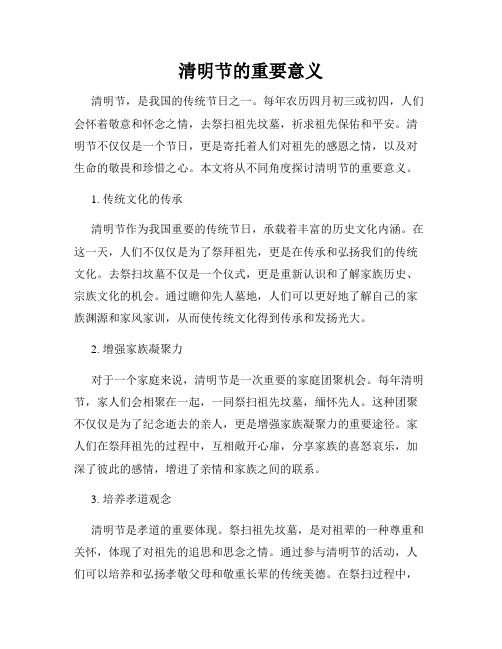 清明节的重要意义

清明节，是我国的传统节日之一。每年农历四月初三或初四，人们会怀着敬意和怀念之情，去祭扫祖先坟墓，祈求祖先保佑和平安。清明节不仅仅是一个节日，更是寄托着人们对祖先的感恩之情，以及对生命的敬畏和珍惜之心。本文将从不同角度探讨清明节的重要意义。

1. 传统文化的传承

清明节作为我国重要的传统节日，承载着丰富的历史文化内涵。在这一天，人们不仅仅是为了祭拜祖先，更是在传承和弘扬我们的传统文化。去祭扫坟墓不仅是一个仪式，更是重新认识和了解家族历史、宗族文化的机会。通过瞻仰先人墓地，人们可以更好地了解自己的家族渊源和家风家训，从而使传统文化得到传承和发扬光大。

2. 增强家族凝聚力

对于一个家庭来说，清明节是一次重要的家庭团聚机会。每年清明节，家人们会相聚在一起，一同祭扫祖先坟墓，缅怀先人。这种团聚不仅仅是为了纪念逝去的亲人，更是增强家族凝聚力的重要途径。家人们在祭拜祖先的过程中，互相敞开心扉，分享家族的喜怒哀乐，加深了彼此的感情，增进了亲情和家族之间的联系。

3. 培养孝道观念

清明节是孝道的重要体现。祭扫祖先坟墓，是对祖辈的一种尊重和关怀，体现了对祖先的追思和思念之情。通过参与清明节的活动，人们可以培养和弘扬孝敬父母和敬重长辈的传统美德。在祭扫过程中，